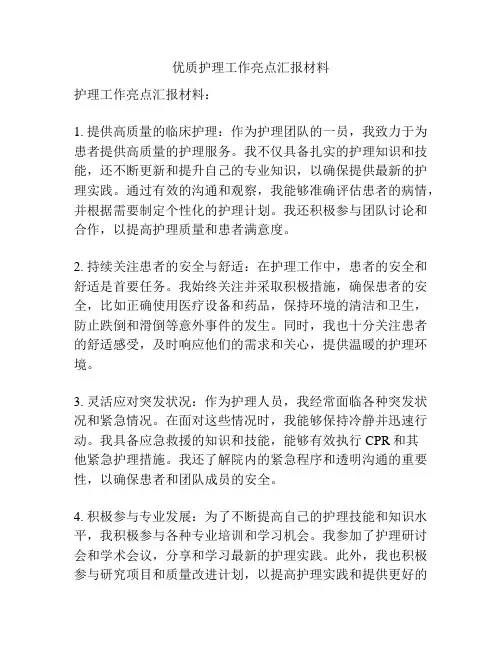 优质护理工作亮点汇报材料

护理工作亮点汇报材料：

1. 提供高质量的临床护理：作为护理团队的一员，我致力于为患者提供高质量的护理服务。我不仅具备扎实的护理知识和技能，还不断更新和提升自己的专业知识，以确保提供最新的护理实践。通过有效的沟通和观察，我能够准确评估患者的病情，并根据需要制定个性化的护理计划。我还积极参与团队讨论和合作，以提高护理质量和患者满意度。

2. 持续关注患者的安全与舒适：在护理工作中，患者的安全和舒适是首要任务。我始终关注并采取积极措施，确保患者的安全，比如正确使用医疗设备和药品，保持环境的清洁和卫生，防止跌倒和滑倒等意外事件的发生。同时，我也十分关注患者的舒适感受，及时响应他们的需求和关心，提供温暖的护理环境。

3. 灵活应对突发状况：作为护理人员，我经常面临各种突发状况和紧急情况。在面对这些情况时，我能够保持冷静并迅速行动。我具备应急救援的知识和技能，能够有效执行 CPR 和其他紧急护理措施。我还了解院内的紧急程序和透明沟通的重要性，以确保患者和团队成员的安全。

4. 积极参与专业发展：为了不断提高自己的护理技能和知识水平，我积极参与各种专业培训和学习机会。我参加了护理研讨会和学术会议，分享和学习最新的护理实践。此外，我也积极参与研究项目和质量改进计划，以提高护理实践和提供更好的